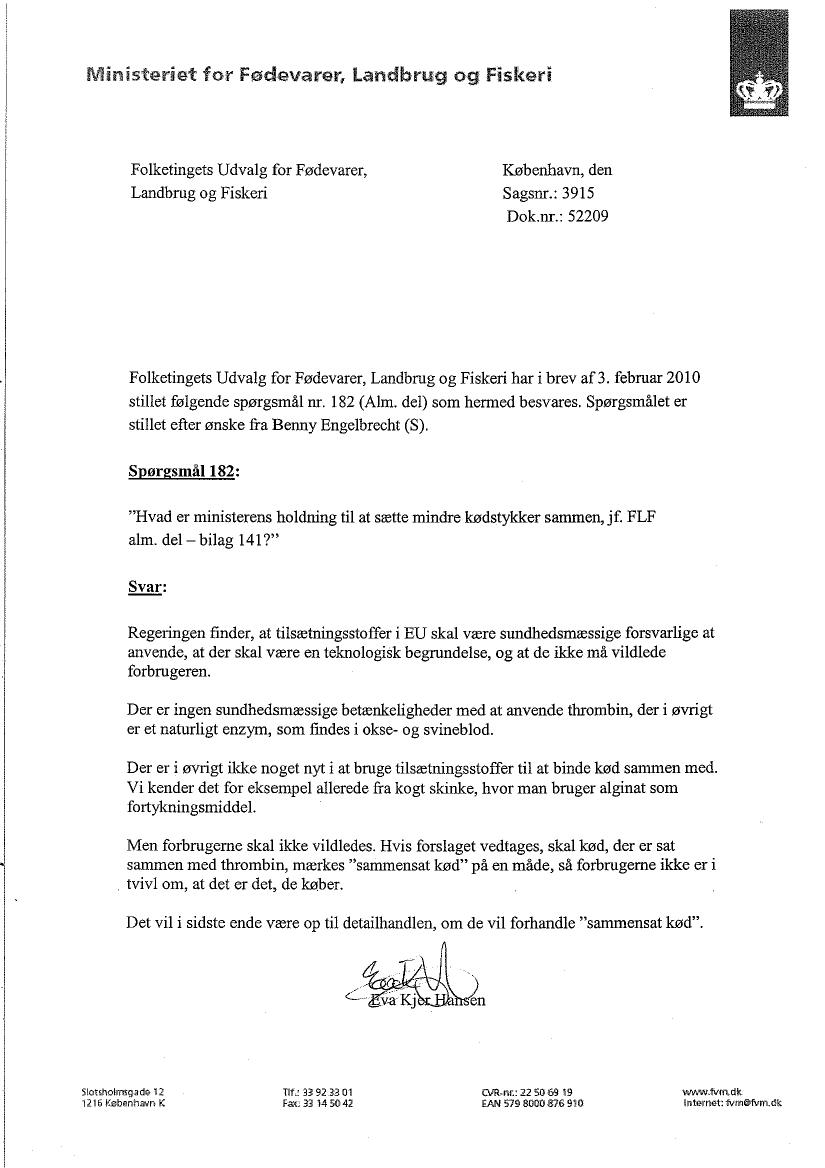 Ministeriet for Fødevarer, Landbrug og Fiskeri

Folketingets Udvalg for Fødevarer, Landbrug og Fiskeri

København, den
Sagsnr.: 3915
Dok.nr.: 52209

Folketingets Udvalg for Fødevarer, Landbrug og Fiskeri har i brev af 3. februar 2010 stillet følgende spørgsmål nr. 182 (Alm. del) som hermed besvares. Spørgsmålet er stillet efter ønske fra Benny Engelbrecht (S).

Spørgsmål 182:

"Hvad er ministerens holdning til at sætte mindre kødstykker sammen, jf. FLF alm. del – bilag 141?"

Svar:

Regeringen finder, at tilsætningsstoffer i EU skal være sundhedsmæssige forsvarlige at anvende, at der skal være en teknologisk begrundelse, og at de ikke må vildlede forbrugeren.

Der er ingen sundhedsmæssige betænkeligheder med at anvende thrombin, der i øvrigt er et naturligt enzym, som findes i okse- og svineblod.

Der er i øvrigt ikke noget nyt i at bruge tilsætningsstoffer til at binde kød sammen med. Vi kender det for eksempel allerede fra kogt skinke, hvor man bruger alginat som fortykningsmiddel.

Men forbrugerne skal ikke vildledes. Hvis forslaget vedtages, skal kød, der er sat sammen med thrombin, mærkes "sammensat kød" på en måde, så forbrugerne ikke er i tvivl om, at det er det, de køber.

Det vil i sidste ende være op til detailhandlen, om de vil forhandle "sammensat kød".

Eva Kjer Hansen

Slotsholmsgade 12
1216 København K

Tlf.: 33 92 33 01
Fax: 33 14 50 42

CVR-nr.: 22 50 69 19
EAN 579 8000 876 910

www.fvm.dk
Internet: fvm@fvm.dk